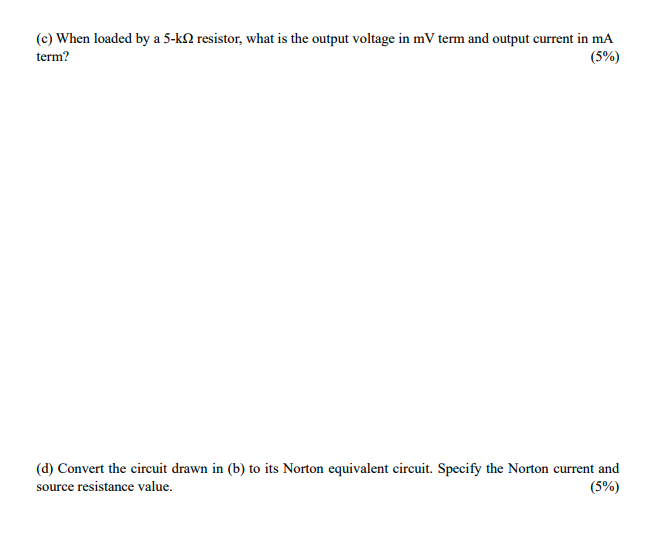 (c) When loaded by a 5-kΩ resistor, what is the output voltage in mV term and output current in mA term? (5%)

(d) Convert the circuit drawn in (b) to its Norton equivalent circuit. Specify the Norton current and source resistance value. (5%)